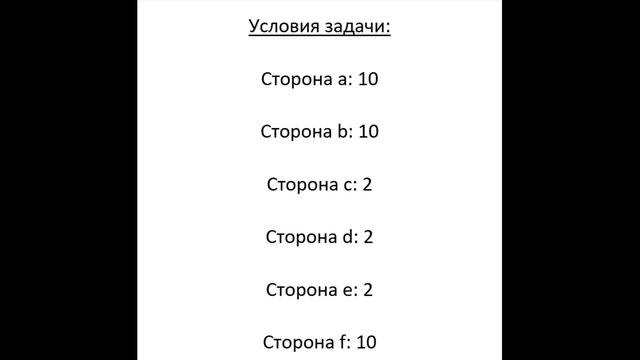 Условия задачи:

Сторона a: 10

Сторона b: 10

Сторона c: 2

Сторона d: 2

Сторона e: 2

Сторона f: 10